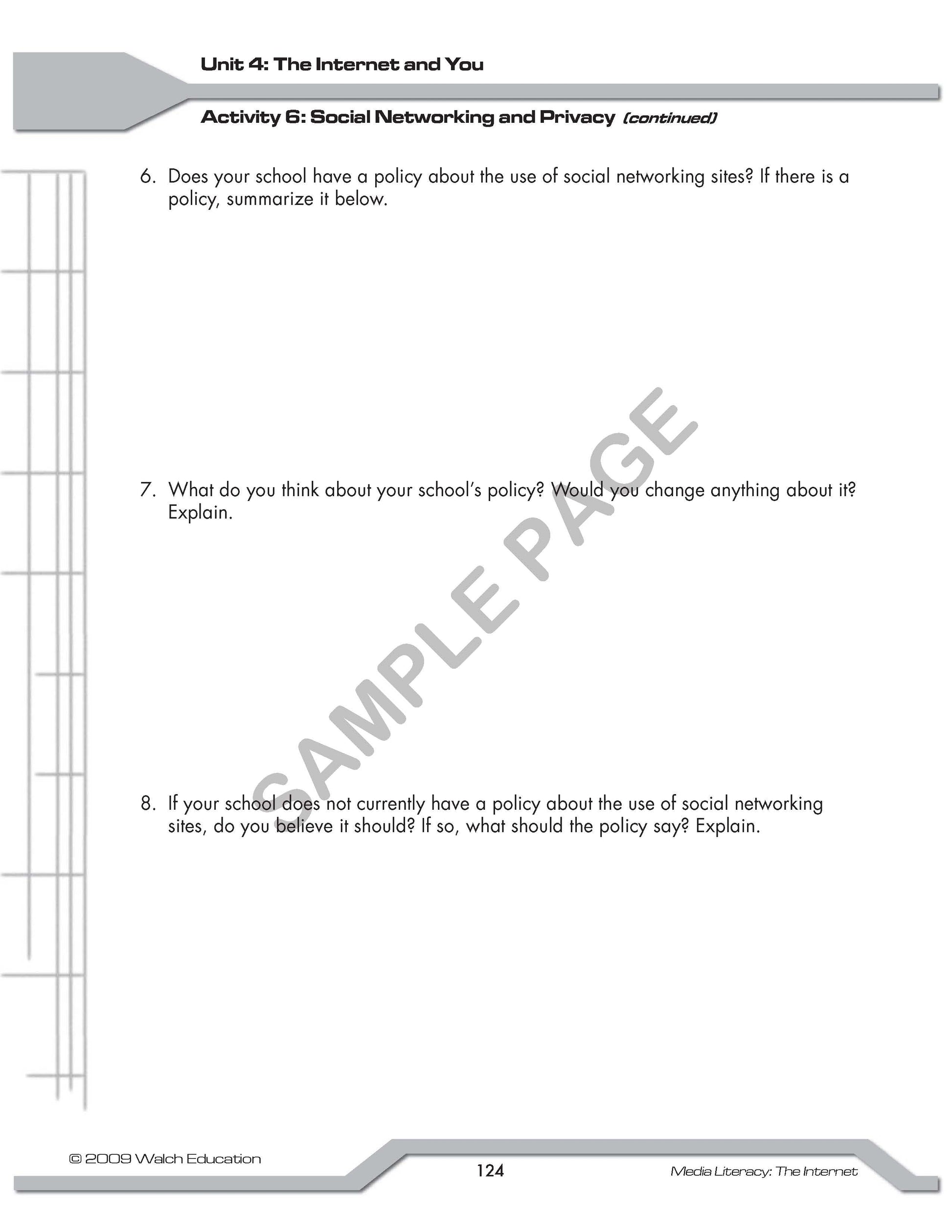 Unit 4: The Internet and You

Activity 6: Social Networking and Privacy (continued)

6. Does your school have a policy about the use of social networking sites? If there is a policy, summarize it below.

7. What do you think about your school's policy? Would you change anything about it? Explain.

SAMPLE PAGE

8. If your school does not currently have a policy about the use of social networking sites, do you believe it should? If so, what should the policy say? Explain.

© 2009 Walch Education

124

Media Literacy: The Internet